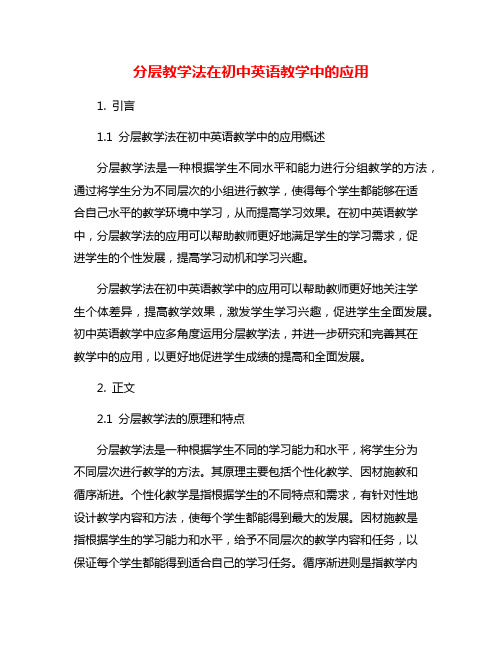 分层教学法在初中英语教学中的应用

1. 引言

1.1 分层教学法在初中英语教学中的应用概述

分层教学法是一种根据学生不同水平和能力进行分组教学的方法，通过将学生分为不同层次的小组进行教学，使得每个学生都能够在适合自己水平的教学环境中学习，从而提高学习效果。在初中英语教学中，分层教学法的应用可以帮助教师更好地满足学生的学习需求，促进学生的个性发展，提高学习动机和学习兴趣。

分层教学法在初中英语教学中的应用可以帮助教师更好地关注学生个体差异，提高教学效果，激发学生学习兴趣，促进学生全面发展。初中英语教学中应多角度运用分层教学法，并进一步研究和完善其在教学中的应用，以更好地促进学生成绩的提高和全面发展。

2. 正文

2.1 分层教学法的原理和特点

分层教学法是一种根据学生不同的学习能力和水平，将学生分为不同层次进行教学的方法。其原理主要包括个性化教学、因材施教和循序渐进。个性化教学是指根据学生的不同特点和需求，有针对性地设计教学内容和方法，使每个学生都能得到最大的发展。因材施教是指根据学生的学习能力和水平，给予不同层次的教学内容和任务，以保证每个学生都能得到适合自己的学习任务。循序渐进则是指教学内